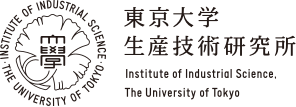 INSTITUTE OF INDUSTRIAL SCIENCE · THE UNIVERSITY OF TOKYO · 

學

東京大学
生産技術研究所

Institute of Industrial Science,
The University of Tokyo